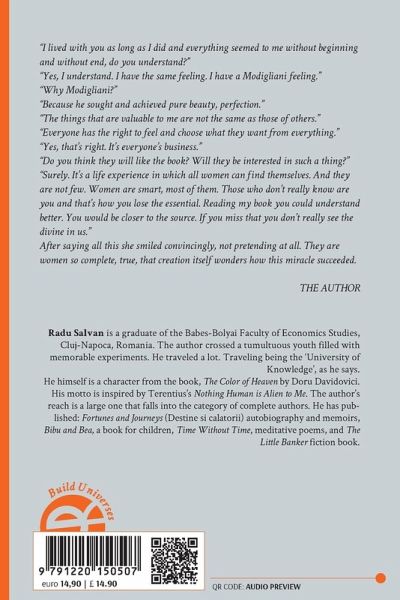 "I lived with you as long as I did and everything seemed to me without beginning and without end, do you understand?"
"Yes, I understand. I have the same feeling. I have a Modigliani feeling."
"Why Modigliani?"
"Because he sought and achieved pure beauty, perfection."
"The things that are valuable to me are not the same as those of others."
"Everyone has the right to feel and choose what they want from everything."
"Yes, that's right. It's everyone's business."
"Do you think they will like the book? Will they be interested in such a thing?"
"Surely. It's a life experience in which all women can find themselves. And they are not few. Women are smart, most of them. Those who don't really know are you and that's how you lose the essential. Reading my book you could understand better. You would be closer to the source. If you miss that you don't really see the divine in us."
After saying all this she smiled convincingly, not pretending at all. They are women so complete, true, that creation itself wonders how this miracle succeeded.

THE AUTHOR

Radu Salvan is a graduate of the Babes-Bolyai Faculty of Economics Studies, Cluj-Napoca, Romania. The author crossed a tumultuous youth filled with memorable experiments. He traveled a lot. Traveling being the 'University of Knowledge', as he says.
He himself is a character from the book, The Color of Heaven by Doru Davidovici. His motto is inspired by Terentius's Nothing Human is Alien to Me. The author's reach is a large one that falls into the category of complete authors. He has published: Fortunes and Journeys (Destine si calatorii) autobiography and memoirs, Bibu and Bea, a book for children, Time Without Time, meditative poems, and The Little Banker fiction book.

Build Universes

9 791220 150507
euro 14,90 | £ 14.90

QR CODE: AUDIO PREVIEW